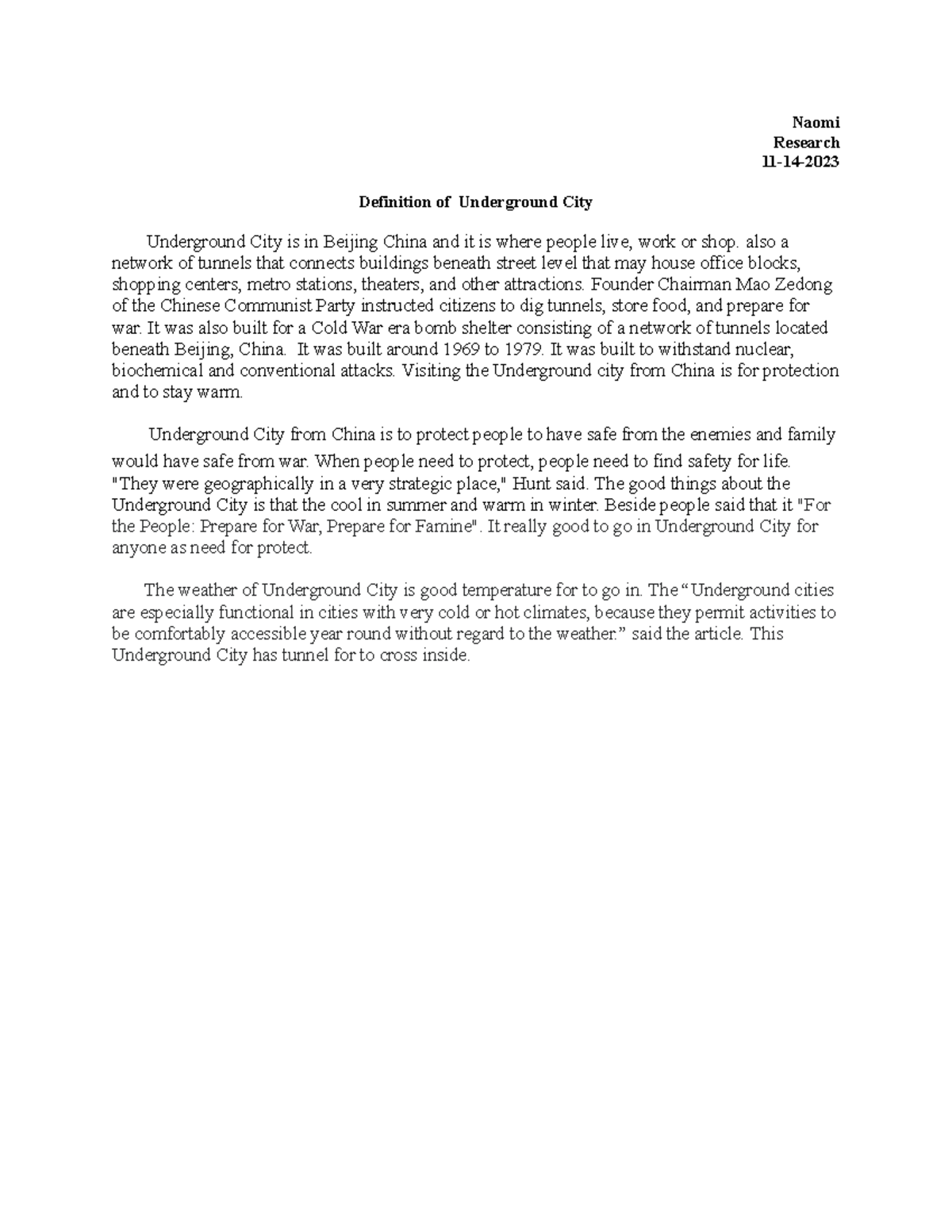 Naomi
Research
11-14-2023

Definition of Underground City

Underground City is in Beijing China and it is where people live, work or shop. also a network of tunnels that connects buildings beneath street level that may house office blocks, shopping centers, metro stations, theaters, and other attractions. Founder Chairman Mao Zedong of the Chinese Communist Party instructed citizens to dig tunnels, store food, and prepare for war. It was also built for a Cold War era bomb shelter consisting of a network of tunnels located beneath Beijing, China. It was built around 1969 to 1979. It was built to withstand nuclear, biochemical and conventional attacks. Visiting the Underground city from China is for protection and to stay warm.

Underground City from China is to protect people to have safe from the enemies and family would have safe from war. When people need to protect, people need to find safety for life. "They were geographically in a very strategic place," Hunt said. The good things about the Underground City is that the cool in summer and warm in winter. Beside people said that it "For the People: Prepare for War, Prepare for Famine". It really good to go in Underground City for anyone as need for protect.

The weather of Underground City is good temperature for to go in. The "Underground cities are especially functional in cities with very cold or hot climates, because they permit activities to be comfortably accessible year round without regard to the weather." said the article. This Underground City has tunnel for to cross inside.